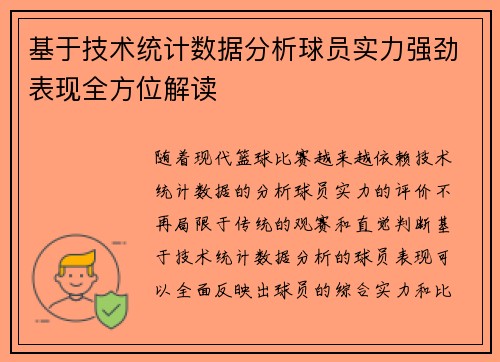 基于技术统计数据分析球员实力强劲表现全方位解读

随着现代篮球比赛越来越依赖技术统计数据的分析球员实力的评价不再局限于传统的观赛和直觉判断基于技术统计数据分析的球员表现可以全面反映出球员的综合实力和比